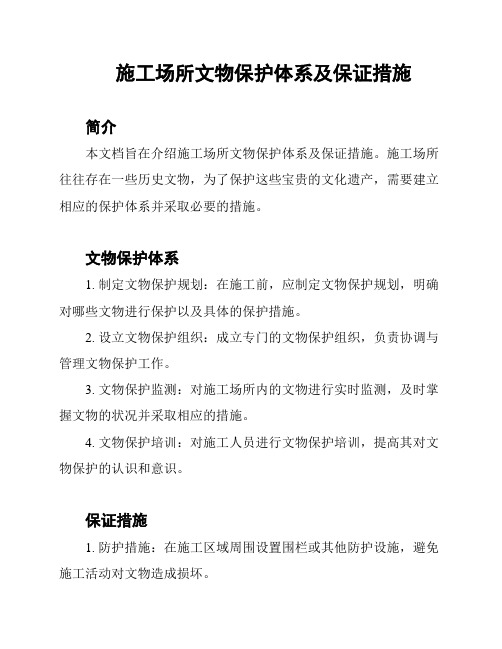 施工场所文物保护体系及保证措施

简介

本文档旨在介绍施工场所文物保护体系及保证措施。施工场所往往存在一些历史文物，为了保护这些宝贵的文化遗产，需要建立相应的保护体系并采取必要的措施。

文物保护体系

1. 制定文物保护规划：在施工前，应制定文物保护规划，明确对哪些文物进行保护以及具体的保护措施。

2. 设立文物保护组织：成立专门的文物保护组织，负责协调与管理文物保护工作。

3. 文物保护监测：对施工场所内的文物进行实时监测，及时掌握文物的状况并采取相应的措施。

4. 文物保护培训：对施工人员进行文物保护培训，提高其对文物保护的认识和意识。

保证措施

1. 防护措施：在施工区域周围设置围栏或其他防护设施，避免施工活动对文物造成损坏。